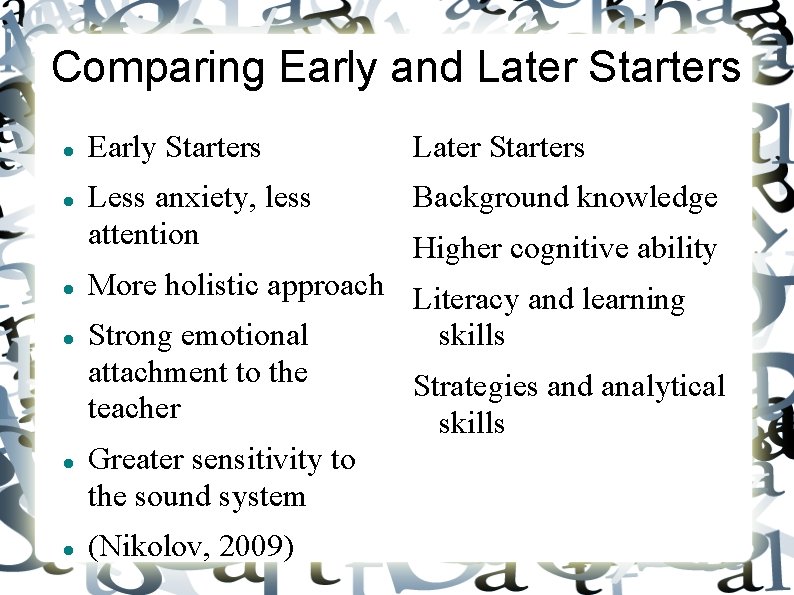 Comparing Early and Later Starters

- Early Starters
- Less anxiety, less attention
- More holistic approach
- Strong emotional attachment to the teacher
- Greater sensitivity to the sound system
- (Nikolov, 2009)

Later Starters

Background knowledge

Higher cognitive ability

Literacy and learning skills

Strategies and analytical skills